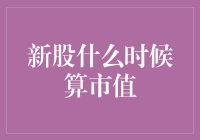 新股什么时候算市值